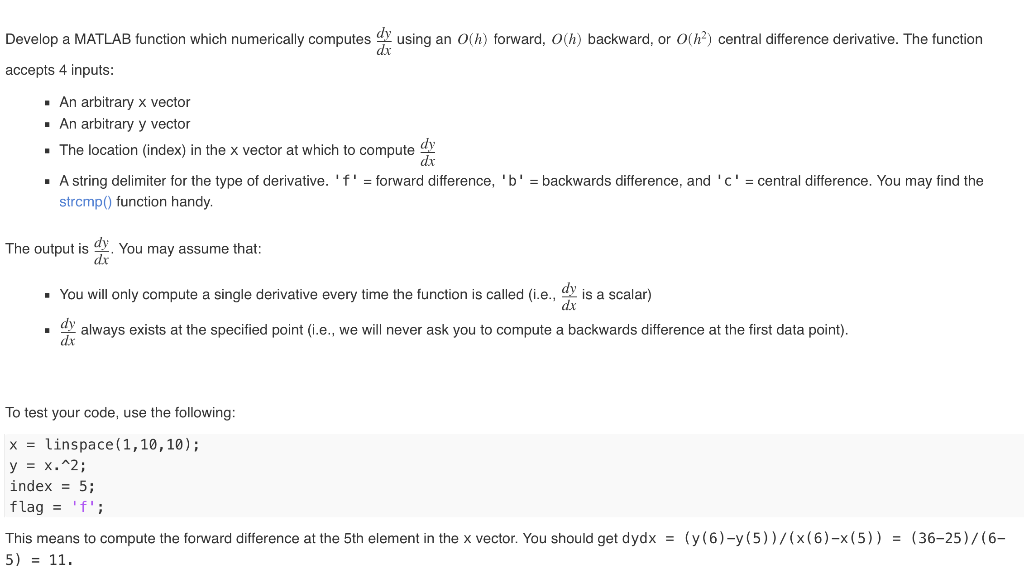 Develop a MATLAB function which numerically computes $\frac{dy}{dx}$ using an $O(h)$ forward, $O(h)$ backward, or $O(h^2)$ central difference derivative. The function accepts 4 inputs:

- An arbitrary x vector
- An arbitrary y vector
- The location (index) in the x vector at which to compute $\frac{dy}{dx}$
- A string delimiter for the type of derivative. 'f' = forward difference, 'b' = backwards difference, and 'c' = central difference. You may find the strcmp() function handy.

The output is $\frac{dy}{dx}$. You may assume that:

- You will only compute a single derivative every time the function is called (i.e., $\frac{dy}{dx}$ is a scalar)
- $\frac{dy}{dx}$ always exists at the specified point (i.e., we will never ask you to compute a backwards difference at the first data point).

To test your code, use the following:

x = linspace(1,10,10);
y = x.^2;
index = 5;
flag = 'f';

This means to compute the forward difference at the 5th element in the x vector. You should get dydx = (y(6)-y(5))/(x(6)-x(5)) = (36-25)/(6-5) = 11.